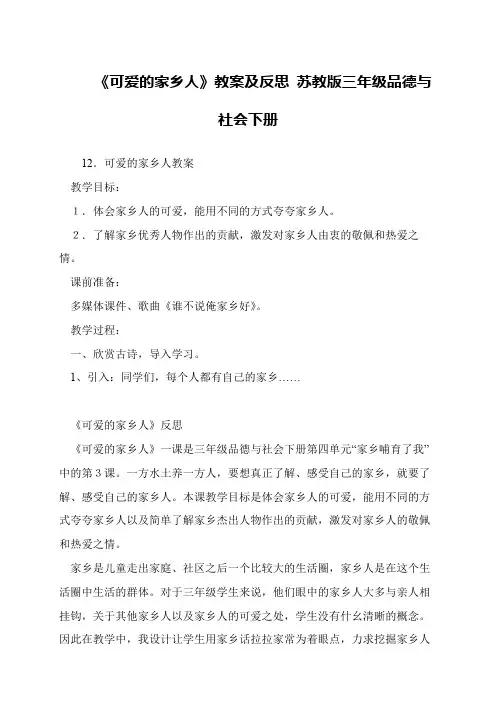 《可爱的家乡人》教案及反思 苏教版三年级品德与社会下册

12．可爱的家乡人教案

教学目标：

1．体会家乡人的可爱，能用不同的方式夸夸家乡人。

2．了解家乡优秀人物作出的贡献，激发对家乡人由衷的敬佩和热爱之情。

课前准备：

多媒体课件、歌曲《谁不说俺家乡好》。

教学过程：

一、欣赏古诗，导入学习。

1、引入：同学们，每个人都有自己的家乡……

《可爱的家乡人》反思

《可爱的家乡人》一课是三年级品德与社会下册第四单元“家乡哺育了我”中的第3课。一方水土养一方人，要想真正了解、感受自己的家乡，就要了解、感受自己的家乡人。本课教学目标是体会家乡人的可爱，能用不同的方式夸夸家乡人以及简单了解家乡杰出人物作出的贡献，激发对家乡人的敬佩和热爱之情。

家乡是儿童走出家庭、社区之后一个比较大的生活圈，家乡人是在这个生活圈中生活的群体。对于三年级学生来说，他们眼中的家乡人大多与亲人相挂钩，关于其他家乡人以及家乡人的可爱之处，学生没有什幺清晰的概念。因此在教学中，我设计让学生用家乡话拉拉家常为着眼点，力求挖掘家乡人